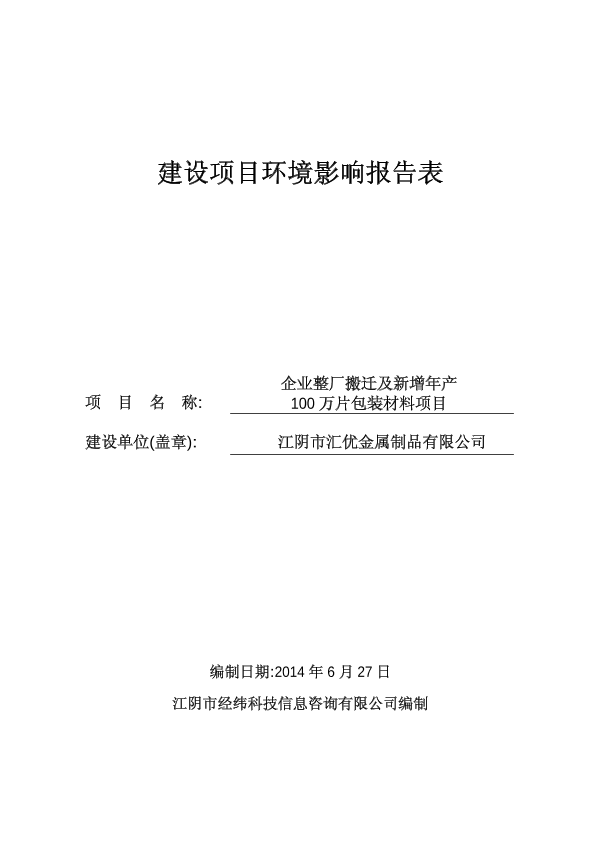 建设项目环境影响报告表

项 目 名 称: 企业整厂搬迁及新增年产100万片包装材料项目

建设单位(盖章): 江阴市汇优金属制品有限公司

编制日期:2014年6月27日

江阴市经纬科技信息咨询有限公司编制